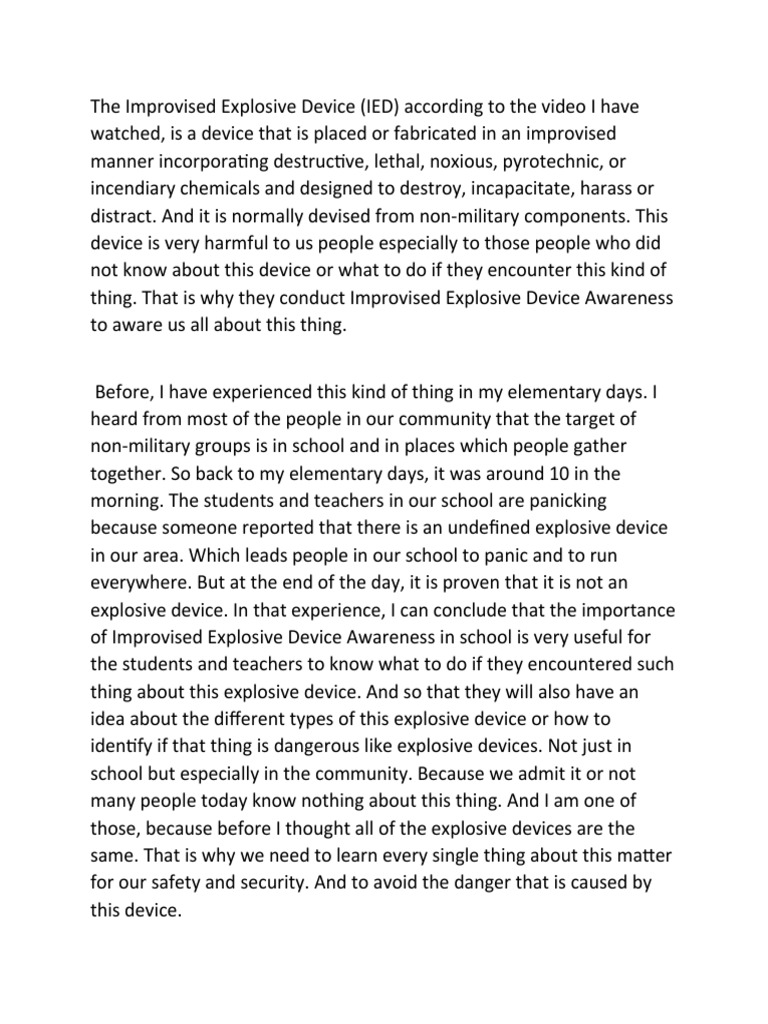 The Improvised Explosive Device (IED) according to the video I have watched, is a device that is placed or fabricated in an improvised manner incorporating destructive, lethal, noxious, pyrotechnic, or incendiary chemicals and designed to destroy, incapacitate, harass or distract. And it is normally devised from non-military components. This device is very harmful to us people especially to those people who did not know about this device or what to do if they encounter this kind of thing. That is why they conduct Improvised Explosive Device Awareness to aware us all about this thing.

Before, I have experienced this kind of thing in my elementary days. I heard from most of the people in our community that the target of non-military groups is in school and in places which people gather together. So back to my elementary days, it was around 10 in the morning. The students and teachers in our school are panicking because someone reported that there is an undefined explosive device in our area. Which leads people in our school to panic and to run everywhere. But at the end of the day, it is proven that it is not an explosive device. In that experience, I can conclude that the importance of Improvised Explosive Device Awareness in school is very useful for the students and teachers to know what to do if they encountered such thing about this explosive device. And so that they will also have an idea about the different types of this explosive device or how to identify if that thing is dangerous like explosive devices. Not just in school but especially in the community. Because we admit it or not many people today know nothing about this thing. And I am one of those, because before I thought all of the explosive devices are the same. That is why we need to learn every single thing about this matter for our safety and security. And to avoid the danger that is caused by this device.